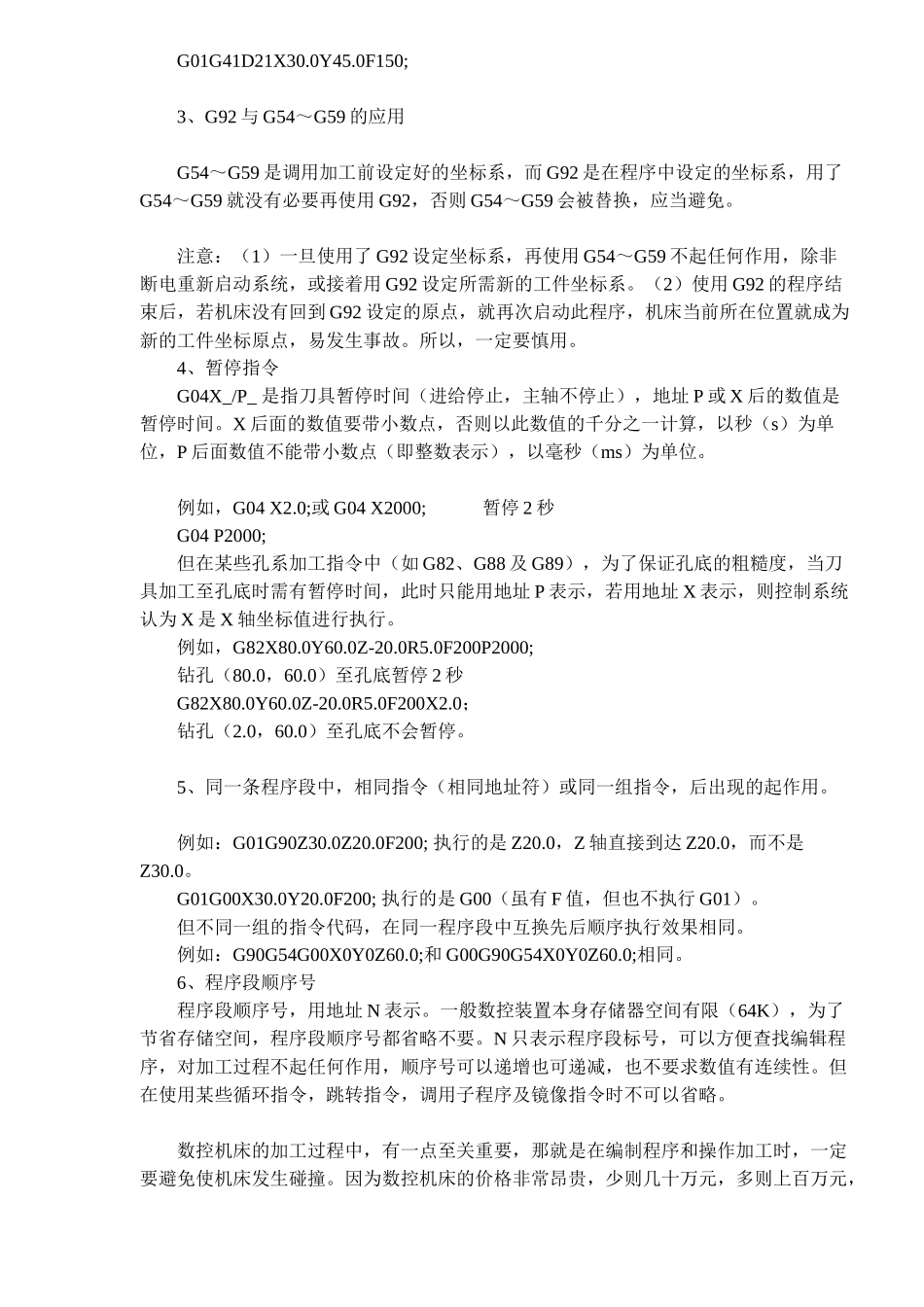 G01G41D21X30.0Y45.0F150;

3、G92 与 G54～G59 的应用

G54～G59 是调用加工前设定好的坐标系，而 G92 是在程序中设定的坐标系，用了 G54～G59 就没有必要再使用 G92，否则 G54～G59 会被替换，应当避免。

注意：（1）一旦使用了 G92 设定坐标系，再使用 G54～G59 不起任何作用，除非断电重新启动系统，或接着用 G92 设定所需新的工件坐标系。（2）使用 G92 的程序结束后，若机床没有回到 G92 设定的原点，就再次启动此程序，机床当前所在位置就成为新的工件坐标原点，易发生事故。所以，一定要慎用。

4、暂停指令

G04X_/P_ 是指刀具暂停时间（进给停止，主轴不停止），地址 P 或 X 后的数值是暂停时间。X 后面的数值要带小数点，否则以此数值的千分之一计算，以秒（s）为单位，P 后面数值不能带小数点（即整数表示），以毫秒（ms）为单位。

例如，G04 X2.0;或 G04 X2000;　　　暂停 2 秒

G04 P2000;

但在某些孔系加工指令中（如 G82、G88 及 G89），为了保证孔底的粗糙度，当刀具加工至孔底时需有暂停时间，此时只能用地址 P 表示，若用地址 X 表示，则控制系统认为 X 是 X 轴坐标值进行执行。

例如，G82X80.0Y60.0Z-20.0R5.0F200P2000;

钻孔（80.0，60.0）至孔底暂停 2 秒

G82X80.0Y60.0Z-20.0R5.0F200X2.0;

钻孔（2.0，60.0）至孔底不会暂停。

5、同一条程序段中，相同指令（相同地址符）或同一组指令，后出现的起作用。

例如：G01G90Z30.0Z20.0F200; 执行的是 Z20.0，Z 轴直接到达 Z20.0，而不是 Z30.0。

G01G00X30.0Y20.0F200; 执行的是 G00（虽有 F 值，但也不执行 G01）。

但不同一组的指令代码，在同一程序段中互换先后顺序执行效果相同。

例如：G90G54G00X0Y0Z60.0;和 G00G90G54X0Y0Z60.0;相同。

6、程序段顺序号

程序段顺序号，用地址 N 表示。一般数控装置本身存储器空间有限（64K），为了节省存储空间，程序段顺序号都省略不要。N 只表示程序段标号，可以方便查找编辑程序，对加工过程不起任何作用，顺序号可以递增也可递减，也不要求数值有连续性。但在使用某些循环指令，跳转指令，调用子程序及镜像指令时不可以省略。

数控机床的加工过程中，有一点至关重要，那就是在编制程序和操作加工时，一定要避免使机床发生碰撞。因为数控机床的价格非常昂贵，少则几十万元，多则上百万元，